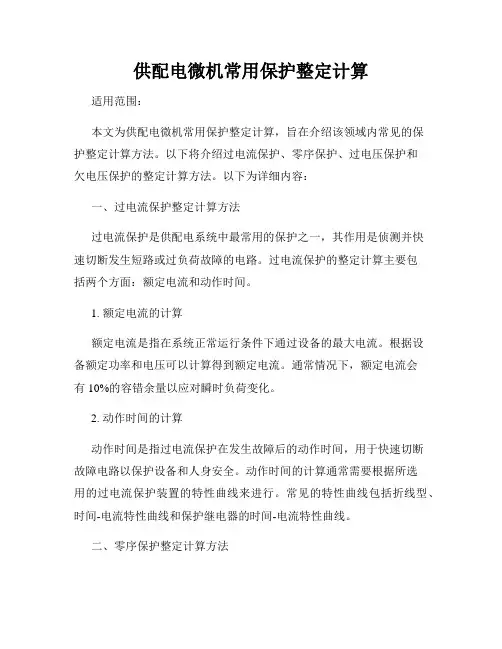 供配电微机常用保护整定计算

适用范围:

本文为供配电微机常用保护整定计算，旨在介绍该领域内常见的保护整定计算方法。以下将介绍过电流保护、零序保护、过电压保护和欠电压保护的整定计算方法。以下为详细内容:

一、过电流保护整定计算方法

过电流保护是供配电系统中最常用的保护之一，其作用是侦测并快速切断发生短路或过负荷故障的电路。过电流保护的整定计算主要包括两个方面：额定电流和动作时间。

1. 额定电流的计算

额定电流是指在系统正常运行条件下通过设备的最大电流。根据设备额定功率和电压可以计算得到额定电流。通常情况下，额定电流会有 10%的容错余量以应对瞬时负荷变化。

2. 动作时间的计算

动作时间是指过电流保护在发生故障后的动作时间，用于快速切断故障电路以保护设备和人身安全。动作时间的计算通常需要根据所选用的过电流保护装置的特性曲线来进行。常见的特性曲线包括折线型、时间-电流特性曲线和保护继电器的时间-电流特性曲线。

二、零序保护整定计算方法